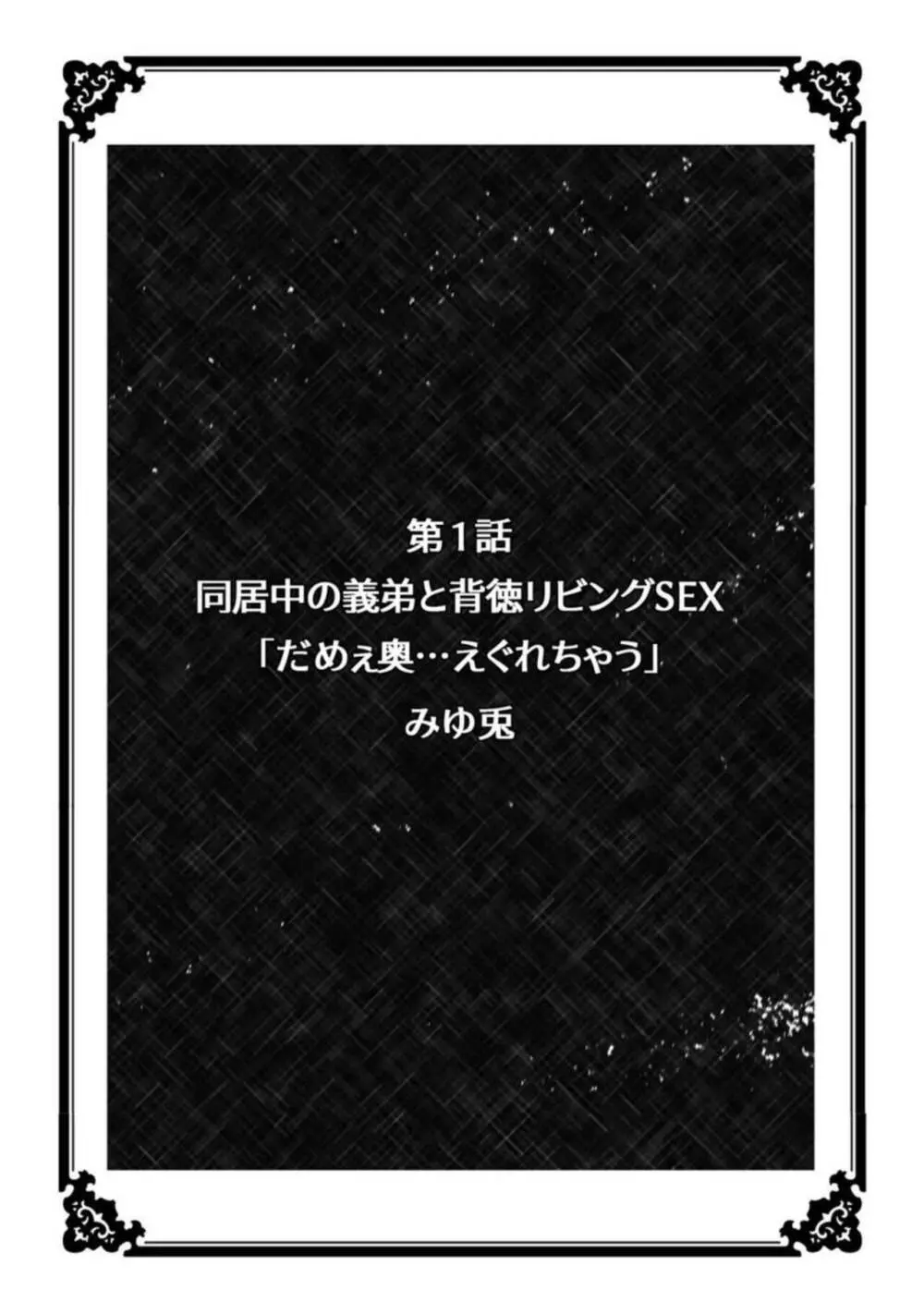 第1話
同居中の義弟と背徳リビングSEX
「だめぇ奥…えぐれちゃう」
みゆ兎